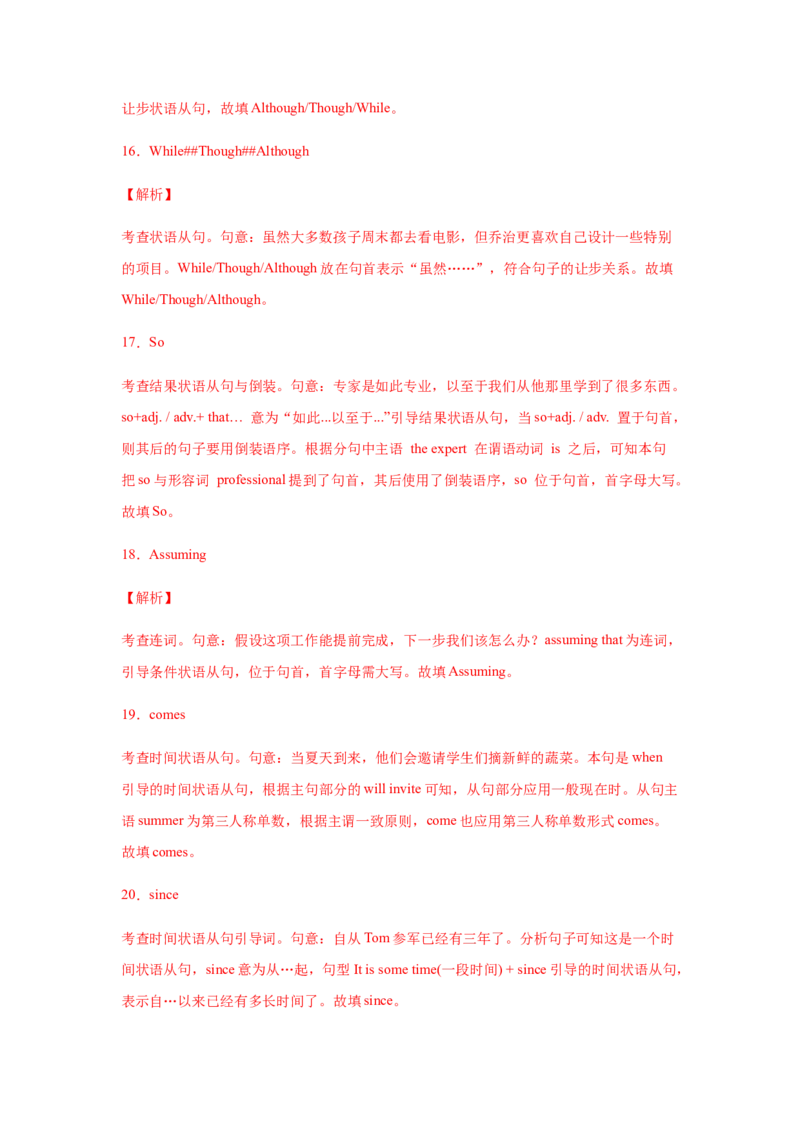 让步状语从句，故填 Although/Though/While。

16．While##Though##Although

【解析】

考查状语从句。句意：虽然大多数孩子周末都去看电影，但乔治更喜欢自己设计一些特别的项目。While/Though/Although 放在句首表示“虽然……”，符合句子的让步关系。故填 While/Though/Although。

17．So

考查结果状语从句与倒装。句意：专家是如此专业，以至于我们从他那里学到了很多东西。so+adj. / adv.+ that… 意为“如此...以至于...”引导结果状语从句，当 so+adj. / adv. 置于句首，则其后的句子要用倒装语序。根据分句中主语 the expert 在谓语动词 is 之后，可知本句把 so 与形容词 professional 提到了句首，其后使用了倒装语序，so 位于句首，首字母大写。故填 So。

18．Assuming

【解析】

考查连词。句意：假设这项工作能提前完成，下一步我们该怎么办？assuming that 为连词，引导条件状语从句，位于句首，首字母需大写。故填 Assuming。

19．comes

考查时间状语从句。句意：当夏天到来，他们会邀请学生们摘新鲜的蔬菜。本句是 when 引导的时间状语从句，根据主句部分的 will invite 可知，从句部分应用一般现在时。从句主语 summer 为第三人称单数，根据主谓一致原则，come 也应用第三人称单数形式 comes。故填 comes。

20．since

考查时间状语从句引导词。句意：自从 Tom 参军已经有三年了。分析句子可知这是一个时间状语从句，since 意为从…起，句型 It is some time(一段时间) + since 引导的时间状语从句，表示自…以来已经有多长时间了。故填 since。